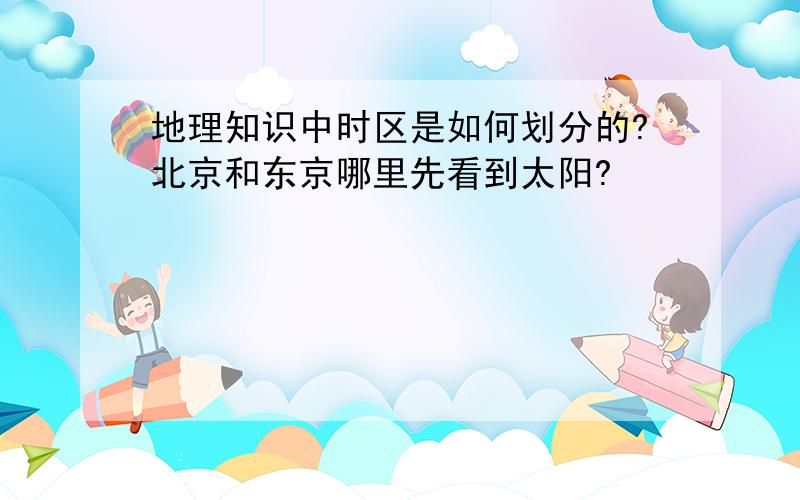 地理知识中时区是如何划分的?北京和东京哪里先看到太阳?